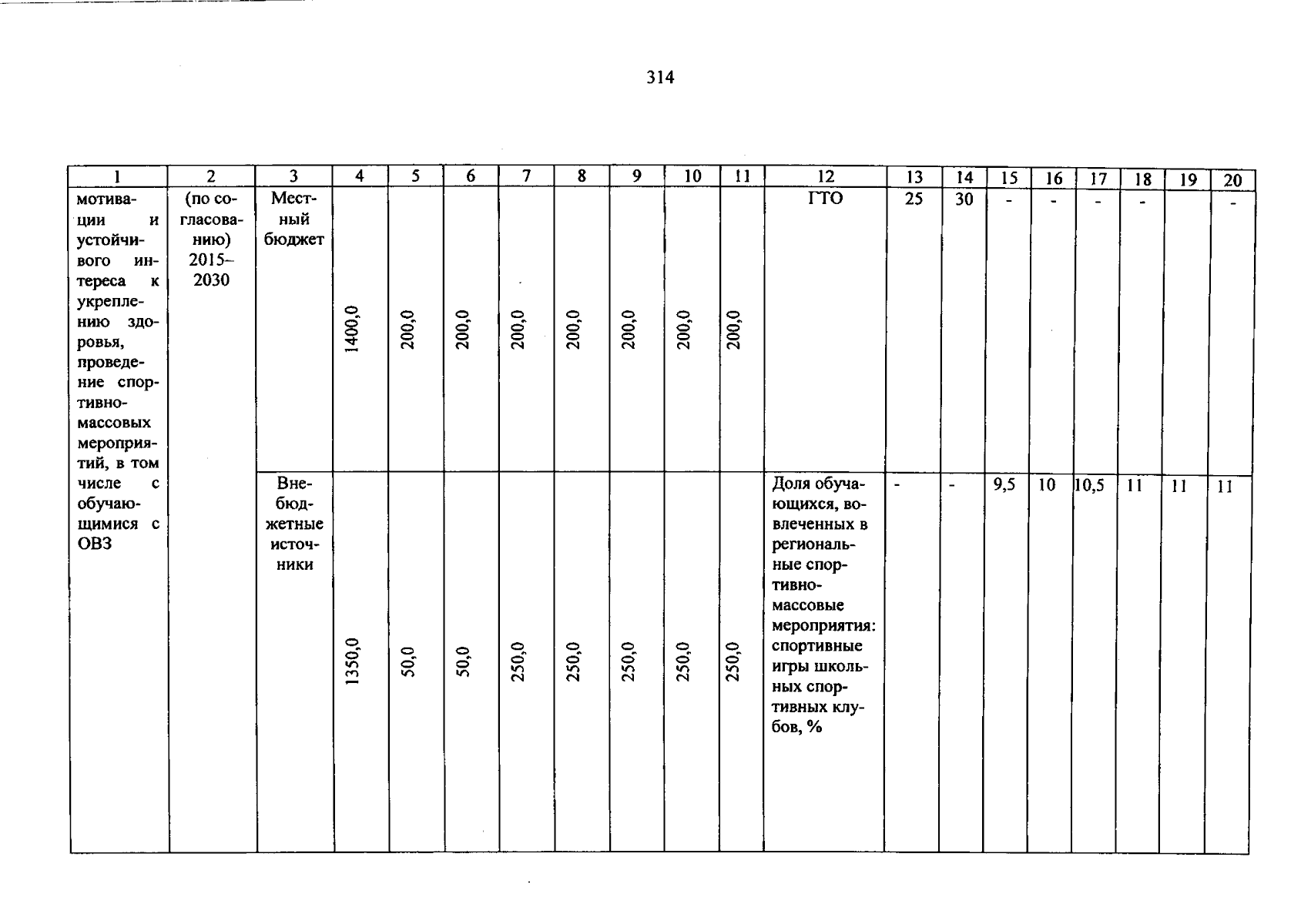 314

| 1 | 2 | 3 | 4 | 5 | 6 | 7 | 8 | 9 | 10 | 11 | 12 | 13 | 14 | 15 | 16 | 17 | 18 | 19 | 20 |
|---|---|---|---|---|---|---|---|---|---|---|---|---|---|---|---|---|---|---|---|
| мотивации и устойчивого интереса к укреплению здоровья, проведение спортивно-массовых мероприятий, в том числе с обучающимися с ОВЗ | (по согласованию) 2015–2030 | Местный бюджет | 1400,0 | 200,0 | 200,0 | 200,0 | 200,0 | 200,0 | 200,0 | 200,0 | ГТО | 25 | 30 | - | - | - | - | | - |
| | | Внебюджетные источники | 1350,0 | 50,0 | 50,0 | 250,0 | 250,0 | 250,0 | 250,0 | 250,0 | Доля обучающихся, вовлеченных в региональные спортивно-массовые мероприятия: спортивные игры школьных спортивных клубов, % | - | - | 9,5 | 10 | 10,5 | 11 | 11 | 11 |